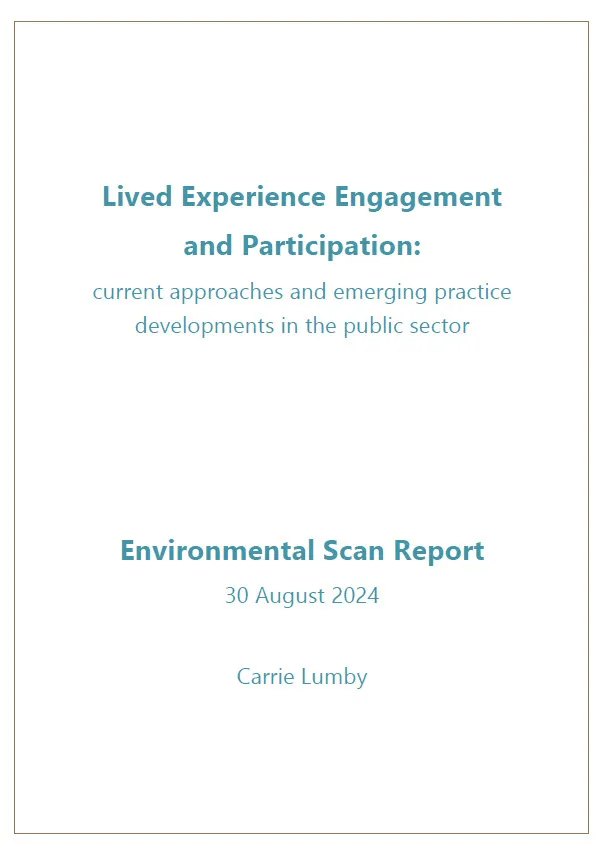 Lived Experience Engagement and Participation:

current approaches and emerging practice developments in the public sector

Environmental Scan Report

30 August 2024

Carrie Lumby